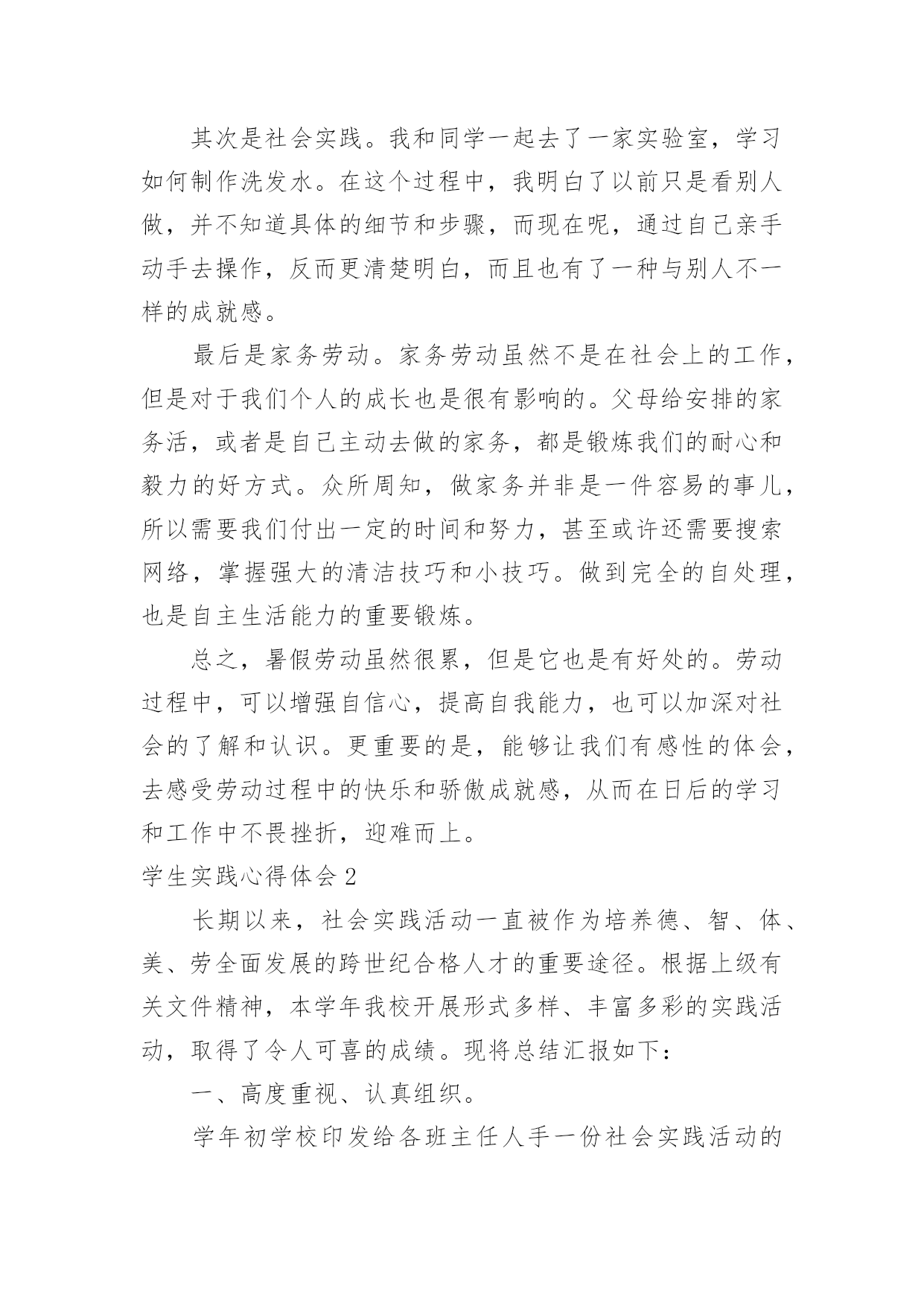 其次是社会实践。我和同学一起去了一家实验室，学习如何制作洗发水。在这个过程中，我明白了以前只是看别人做，并不知道具体的细节和步骤，而现在呢，通过自己亲手动手去操作，反而更清楚明白，而且也有了一种与别人不一样的成就感。

最后是家务劳动。家务劳动虽然不是在社会上的工作，但是对于我们个人的成长也是很有影响的。父母给安排的家务活，或者是自己主动去做的家务，都是锻炼我们的耐心和毅力的好方式。众所周知，做家务并非是一件容易的事儿，所以需要我们付出一定的时间和努力，甚至或许还需要搜索网络，掌握强大的清洁技巧和小技巧。做到完全的自处理，也是自主生活能力的重要锻炼。

总之，暑假劳动虽然很累，但是它也是有好处的。劳动过程中，可以增强自信心，提高自我能力，也可以加深对社会的了解和认识。更重要的是，能够让我们有感性的体会，去感受劳动过程中的快乐和骄傲成就感，从而在日后的学习和工作中不畏挫折，迎难而上。

学生实践心得体会 2

长期以来，社会实践活动一直被作为培养德、智、体、美、劳全面发展的跨世纪合格人才的重要途径。根据上级有关文件精神，本学年我校开展形式多样、丰富多彩的实践活动，取得了令人可喜的成绩。现将总结汇报如下：

一、高度重视、认真组织。

学年初学校印发给各班主任人手一份社会实践活动的